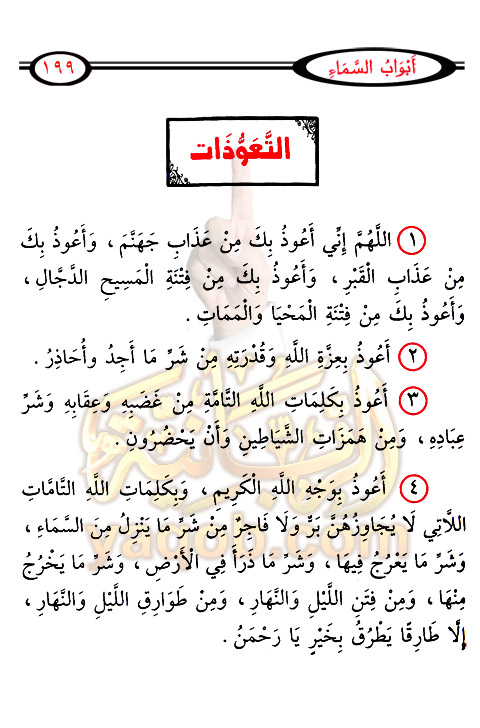 أَبْوَابُ السَّمَاءِ ١٩٩

التَّعَوُّذَات

١ اللَّهُمَّ إِنِّي أَعُوذُ بِكَ مِنْ عَذَابِ جَهَنَّمَ ، وَأَعُوذُ بِكَ مِنْ عَذَابِ الْقَبْرِ ، وَأَعُوذُ بِكَ مِنْ فِتْنَةِ الْمَسِيحِ الدَّجَّالِ ، وَأَعُوذُ بِكَ مِنْ فِتْنَةِ الْمَحْيَا وَالْمَمَاتِ .

٢ أَعُوذُ بِعِزَّةِ اللَّهِ وَقُدْرَتِهِ مِنْ شَرِّ مَا أَجِدُ وَأُحَاذِرُ .

٣ أَعُوذُ بِكَلِمَاتِ اللَّهِ التَّامَّةِ مِنْ غَضَبِهِ وَعِقَابِهِ وَشَرِّ عِبَادِهِ ، وَمِنْ هَمَزَاتِ الشَّيَاطِينِ وَأَنْ يَحْضُرُونِ .

٤ أَعُوذُ بِوَجْهِ اللَّهِ الْكَرِيمِ ، وَبِكَلِمَاتِ اللَّهِ التَّامَّاتِ اللَّاتِي لَا يُجَاوِزُهُنَّ بَرٌّ وَلَا فَاجِرٌ مِنْ شَرِّ مَا يَنْزِلُ مِنَ السَّمَاءِ ، وَشَرِّ مَا يَعْرُجُ فِيهَا ، وَشَرِّ مَا ذَرَأَ فِي الْأَرْضِ ، وَشَرِّ مَا يَخْرُجُ مِنْهَا ، وَمِنْ فِتَنِ اللَّيْلِ وَالنَّهَارِ ، وَمِنْ طَوَارِقِ اللَّيْلِ وَالنَّهَارِ ، إِلَّا طَارِقًا يَطْرُقُ بِخَيْرٍ يَا رَحْمَنُ .

yaqob.com